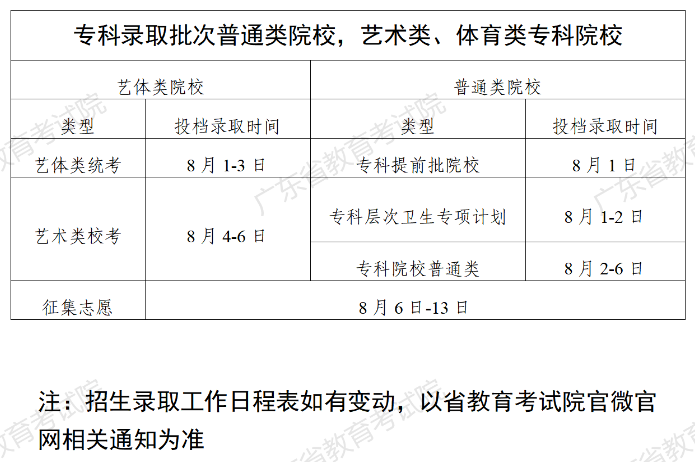 | 专科录取批次普通类院校，艺术类、体育类专科院校 | | | |
|---|---|---|---|
| 艺体类院校 | | 普通类院校 | |
| 类型 | 投档录取时间 | 类型 | 投档录取时间 |
| 艺体类统考 | 8月1-3日 | 专科提前批院校 | 8月1日 |
| 艺术类校考 | 8月4-6日 | 专科层次卫生专项计划 | 8月1-2日 |
| | | 专科院校普通类 | 8月2-6日 |
| 征集志愿 | 8月6日-13日 | | |

注：招生录取工作日程表如有变动，以省教育考试院官微官网相关通知为准

广东省教育考试院